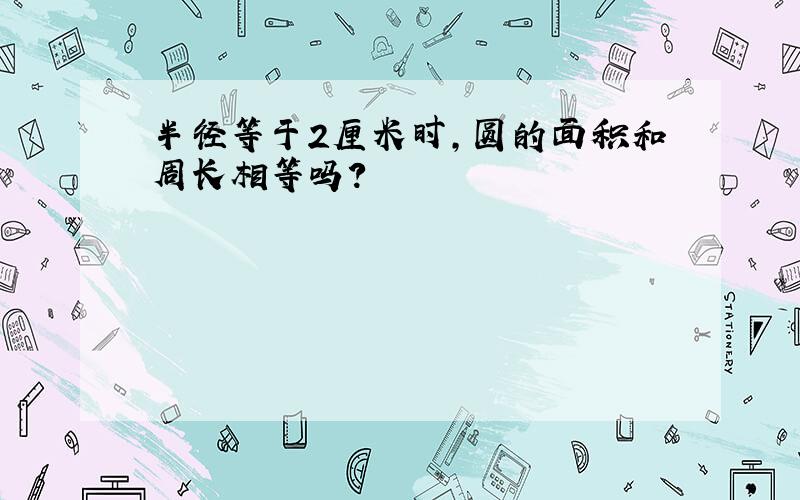 半径等于2厘米时，圆的面积和周长相等吗？

STATIONERY